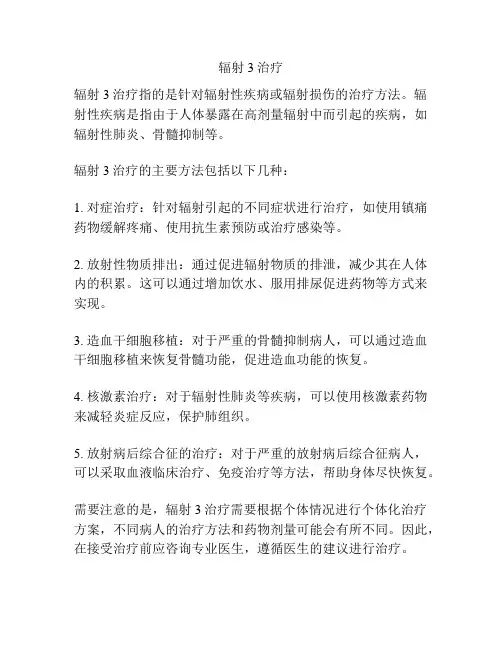 辐射 3 治疗

辐射 3 治疗指的是针对辐射性疾病或辐射损伤的治疗方法。辐射性疾病是指由于人体暴露在高剂量辐射中而引起的疾病，如辐射性肺炎、骨髓抑制等。

辐射 3 治疗的主要方法包括以下几种：

1. 对症治疗：针对辐射引起的不同症状进行治疗，如使用镇痛药物缓解疼痛、使用抗生素预防或治疗感染等。

2. 放射性物质排出：通过促进辐射物质的排泄，减少其在人体内的积累。这可以通过增加饮水、服用排尿促进药物等方式来实现。

3. 造血干细胞移植：对于严重的骨髓抑制病人，可以通过造血干细胞移植来恢复骨髓功能，促进造血功能的恢复。

4. 核激素治疗：对于辐射性肺炎等疾病，可以使用核激素药物来减轻炎症反应，保护肺组织。

5. 放射病后综合征的治疗：对于严重的放射病后综合征病人，可以采取血液临床治疗、免疫治疗等方法，帮助身体尽快恢复。

需要注意的是，辐射 3 治疗需要根据个体情况进行个体化治疗方案，不同病人的治疗方法和药物剂量可能会有所不同。因此，在接受治疗前应咨询专业医生，遵循医生的建议进行治疗。